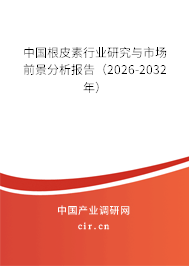 中国根皮素行业研究与市场前景分析报告（2026-2032年）

中国产业调研网

cir.cn